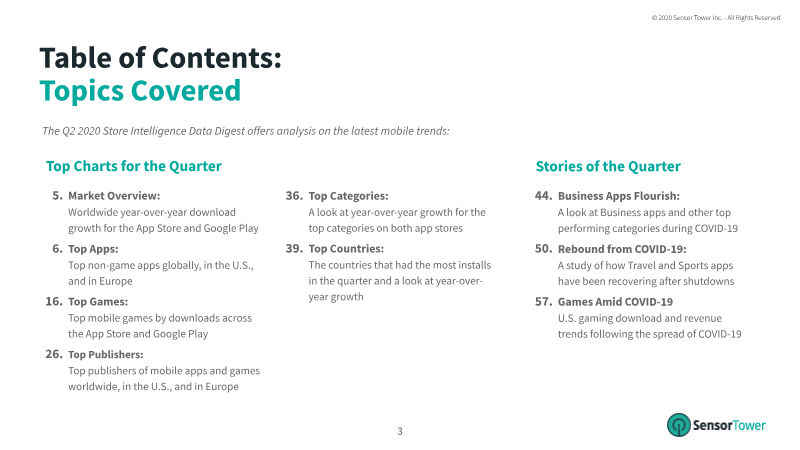 © 2020 Sensor Tower Inc. - All Rights Reserved

Table of Contents:
Topics Covered

The Q2 2020 Store Intelligence Data Digest offers analysis on the latest mobile trends:

Top Charts for the Quarter

5. Market Overview:
Worldwide year-over-year download growth for the App Store and Google Play

6. Top Apps:
Top non-game apps globally, in the U.S., and in Europe

16. Top Games:
Top mobile games by downloads across the App Store and Google Play

26. Top Publishers:
Top publishers of mobile apps and games worldwide, in the U.S., and in Europe

36. Top Categories:
A look at year-over-year growth for the top categories on both app stores

39. Top Countries:
The countries that had the most installs in the quarter and a look at year-over-year growth

Stories of the Quarter

44. Business Apps Flourish:
A look at Business apps and other top performing categories during COVID-19

50. Rebound from COVID-19:
A study of how Travel and Sports apps have been recovering after shutdowns

57. Games Amid COVID-19
U.S. gaming download and revenue trends following the spread of COVID-19

3

SensorTower